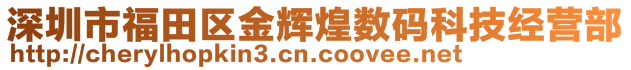 深圳市福田区金辉煌数码科技经营部
http://cherylhopkin3.cn.coovee.net